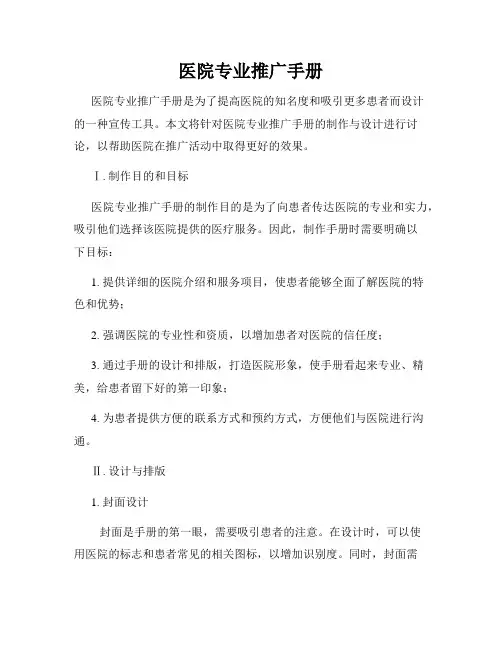 医院专业推广手册

医院专业推广手册是为了提高医院的知名度和吸引更多患者而设计的一种宣传工具。本文将针对医院专业推广手册的制作与设计进行讨论，以帮助医院在推广活动中取得更好的效果。

Ⅰ. 制作目的和目标

医院专业推广手册的制作目的是为了向患者传达医院的专业和实力，吸引他们选择该医院提供的医疗服务。因此，制作手册时需要明确以下目标：

1. 提供详细的医院介绍和服务项目，使患者能够全面了解医院的特色和优势；

2. 强调医院的专业性和资质，以增加患者对医院的信任度；

3. 通过手册的设计和排版，打造医院形象，使手册看起来专业、精美，给患者留下好的第一印象；

4. 为患者提供方便的联系方式和预约方式，方便他们与医院进行沟通。

Ⅱ. 设计与排版

1. 封面设计

封面是手册的第一眼，需要吸引患者的注意。在设计时，可以使用医院的标志和患者常见的相关图标，以增加识别度。同时，封面需